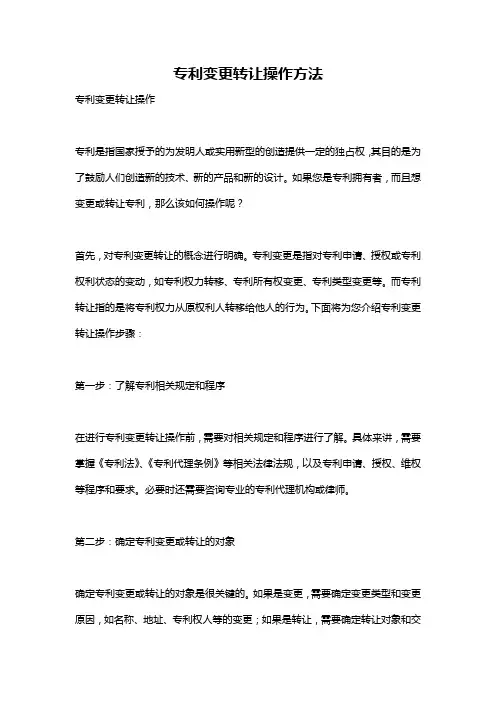 专利变更转让操作方法

专利变更转让操作

专利是指国家授予的为发明人或实用新型的创造提供一定的独占权，其目的是为了鼓励人们创造新的技术、新的产品和新的设计。如果您是专利拥有者，而且想变更或转让专利，那么该如何操作呢？

首先，对专利变更转让的概念进行明确。专利变更是指对专利申请、授权或专利权利状态的变动，如专利权力转移、专利所有权变更、专利类型变更等。而专利转让指的是将专利权力从原权利人转移给他人的行为。下面将为您介绍专利变更转让操作步骤：

第一步：了解专利相关规定和程序

在进行专利变更转让操作前，需要对相关规定和程序进行了解。具体来讲，需要掌握《专利法》、《专利代理条例》等相关法律法规，以及专利申请、授权、维权等程序和要求。必要时还需要咨询专业的专利代理机构或律师。

第二步：确定专利变更或转让的对象

确定专利变更或转让的对象是很关键的。如果是变更，需要确定变更类型和变更原因，如名称、地址、专利权人等的变更；如果是转让，需要确定转让对象和交